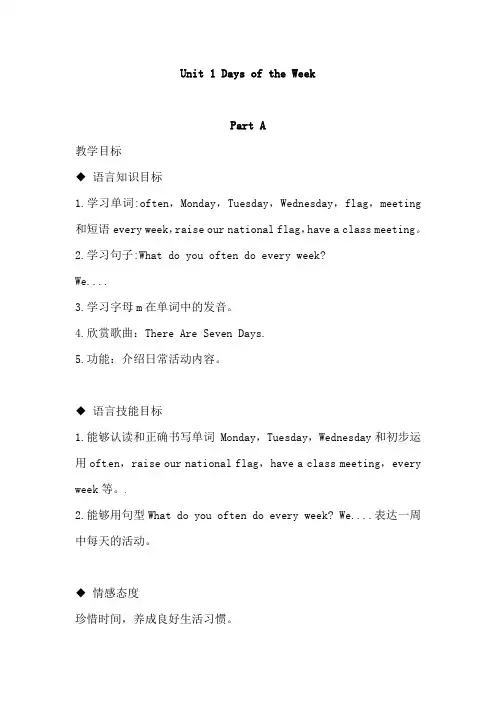 Unit 1 Days of the Week

Part A

教学目标

◆ 语言知识目标

1.学习单词:often，Monday，Tuesday，Wednesday，flag，meeting 和短语 every week，raise our national flag，have a class meeting。

2.学习句子:What do you often do every week?

We....

3.学习字母 m 在单词中的发音。

4.欣赏歌曲：There Are Seven Days.

5.功能：介绍日常活动内容。

◆ 语言技能目标

1.能够认读和正确书写单词 Monday，Tuesday，Wednesday 和初步运用 often，raise our national flag，have a class meeting，every week 等。.

2.能够用句型 What do you often do every week? We....表达一周中每天的活动。

◆ 情感态度

珍惜时间，养成良好生活习惯。